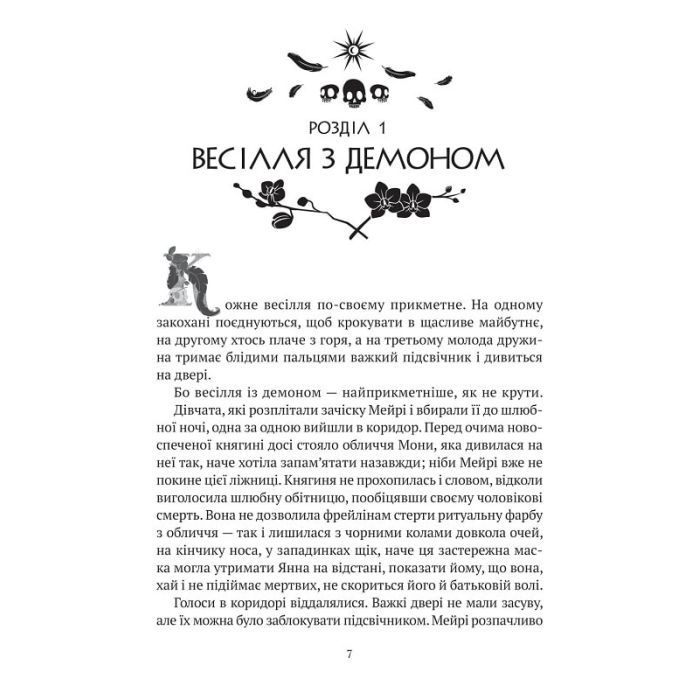 РОЗДІЛ 1
ВЕСІЛЛЯ З ДЕМОНОМ

Кожне весілля по-своєму прикметне. На одному закохані поєднуються, щоб крокувати в щасливе майбутнє, на другому хтось плаче з горя, а на третьому молода дружина тримає блідими пальцями важкий підсвічник і дивиться на двері.

Бо весілля із демоном — найприкметніше, як не крути.

Дівчата, які розплітали зачіску Мейрі і вбирали її до шлюбної ночі, одна за одною вийшли в коридор. Перед очима новоспеченої княгині досі стояло обличчя Мони, яка дивилася на неї так, наче хотіла запам'ятати назавжди; ніби Мейрі вже не покине цієї ліжниці. Княгиня не прохопилась і словом, відколи виголосила шлюбну обітницю, пообіцявши своєму чоловікові смерть. Вона не дозволила фрейлінам стерти ритуальну фарбу з обличчя — так і лишилася з чорними колами довкола очей, на кінчику носа, у западинках щік, наче ця застережна маска могла утримати Янна на відстані, показати йому, що вона, хай і не підіймає мертвих, не скориться його й батьковій волі.

Голоси в коридорі віддалялися. Важкі двері не мали засуву, але їх можна було заблокувати підсвічником. Мейрі розпачливо

7